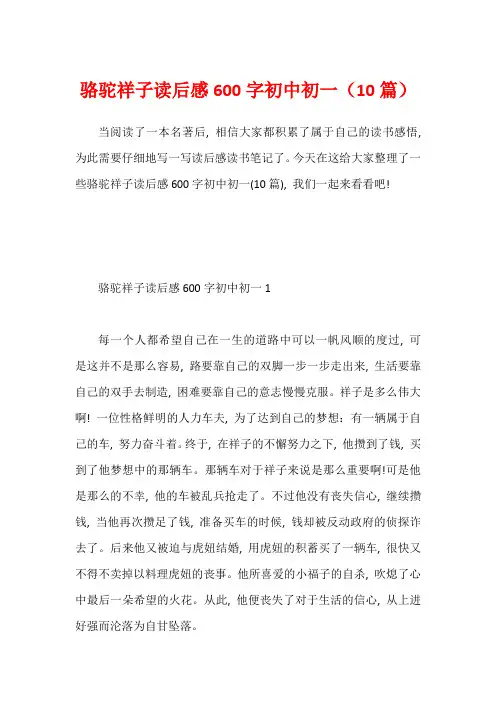 骆驼祥子读后感 600 字初中初一（10 篇）

当阅读了一本名著后，相信大家都积累了属于自己的读书感悟，为此需要仔细地写一写读后感读书笔记了。今天在这给大家整理了一些骆驼祥子读后感 600 字初中初一(10 篇)，我们一起来看看吧!

骆驼祥子读后感 600 字初中初一 1

每一个人都希望自己在一生的道路中可以一帆风顺的度过，可是这并不是那么容易，路要靠自己的双脚一步一步走出来，生活要靠自己的双手去制造，困难要靠自己的意志慢慢克服。祥子是多么伟大啊! 一位性格鲜明的人力车夫，为了达到自己的梦想：有一辆属于自己的车，努力奋斗着。终于，在祥子的不懈努力之下，他攒到了钱，买到了他梦想中的那辆车。那辆车对于祥子来说是那么重要啊!可是他是那么的不幸，他的车被乱兵抢走了。不过他没有丧失信心，继续攒钱，当他再次攒足了钱，准备买车的时候，钱却被反动政府的侦探诈去了。后来他又被迫与虎妞结婚，用虎妞的积蓄买了一辆车，很快又不得不卖掉以料理虎妞的丧事。他所喜爱的小福子的自杀，吹熄了心中最后一朵希望的火花。从此，他便丧失了对于生活的信心，从上进好强而沦落为自甘坠落。